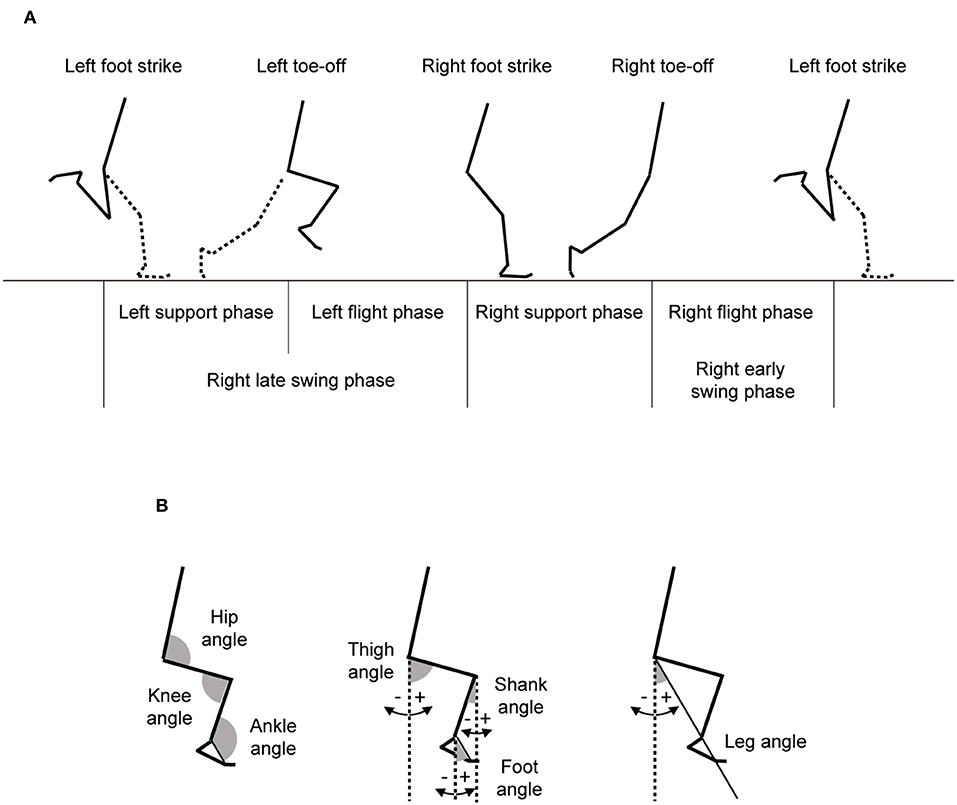 A

Left foot strike
Left toe-off
Right foot strike
Right toe-off
Left foot strike

Left support phase
Left flight phase
Right support phase
Right flight phase

Right late swing phase

Right early swing phase

B

Hip angle
Knee angle
Ankle angle

Thigh angle
-
+
Shank angle
-
+
Foot angle
-
+

-
+
Leg angle